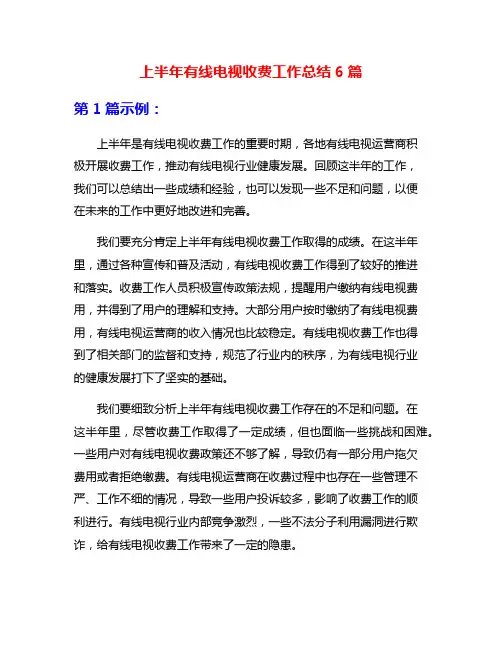 上半年有线电视收费工作总结 6 篇

第 1 篇示例：

上半年是有线电视收费工作的重要时期，各地有线电视运营商积极开展收费工作，推动有线电视行业健康发展。回顾这半年的工作，我们可以总结出一些成绩和经验，也可以发现一些不足和问题，以便在未来的工作中更好地改进和完善。

我们要充分肯定上半年有线电视收费工作取得的成绩。在这半年里，通过各种宣传和普及活动，有线电视收费工作得到了较好的推进和落实。收费工作人员积极宣传政策法规，提醒用户缴纳有线电视费用，并得到了用户的理解和支持。大部分用户按时缴纳了有线电视费用，有线电视运营商的收入情况也比较稳定。有线电视收费工作也得到了相关部门的监督和支持，规范了行业内的秩序，为有线电视行业的健康发展打下了坚实的基础。

我们要细致分析上半年有线电视收费工作存在的不足和问题。在这半年里，尽管收费工作取得了一定成绩，但也面临一些挑战和困难。一些用户对有线电视收费政策还不够了解，导致仍有一部分用户拖欠费用或者拒绝缴费。有线电视运营商在收费过程中也存在一些管理不严、工作不细的情况，导致一些用户投诉较多，影响了收费工作的顺利进行。有线电视行业内部竞争激烈，一些不法分子利用漏洞进行欺诈，给有线电视收费工作带来了一定的隐患。